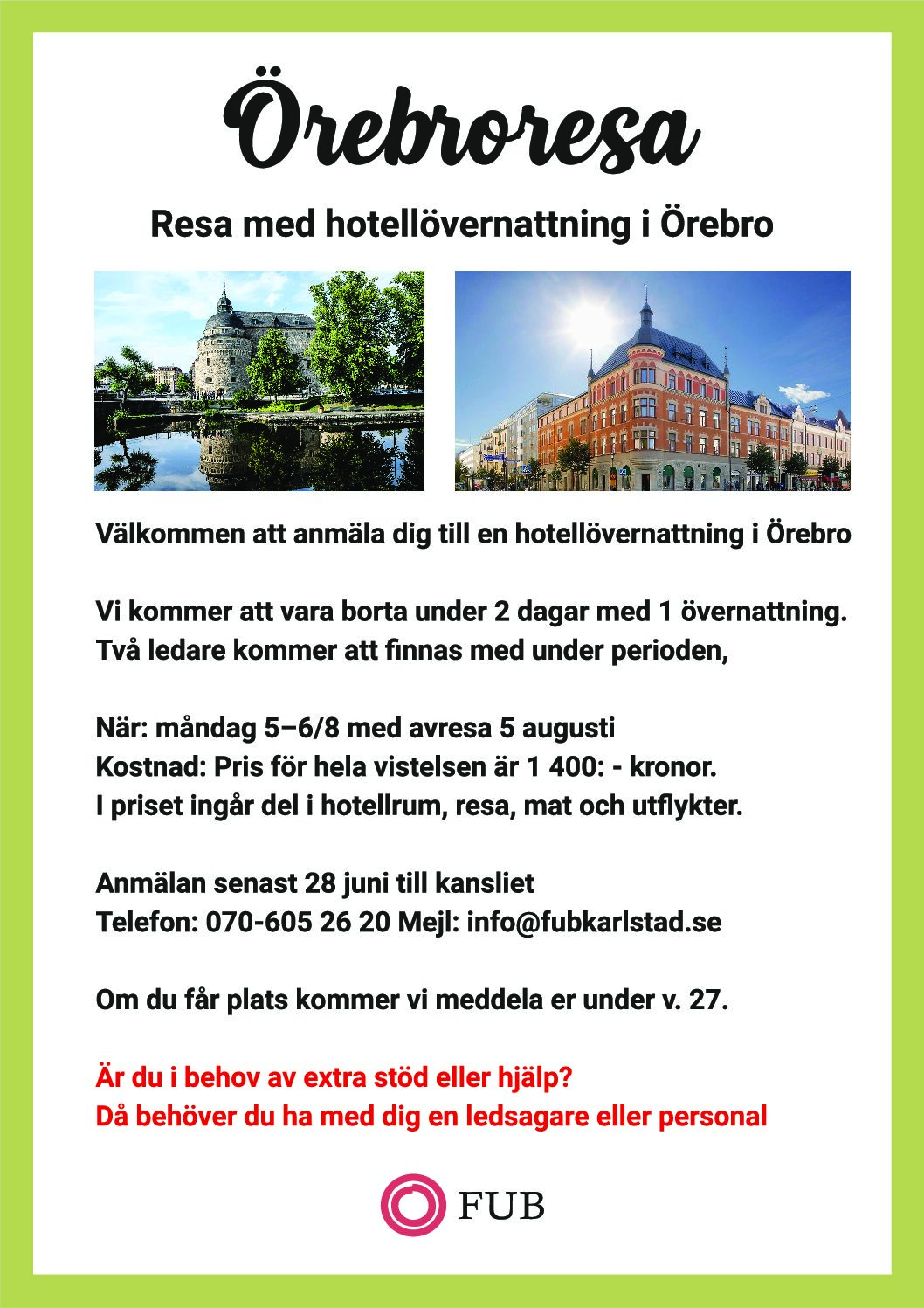 Örebroresa

Resa med hotellövernattning i Örebro

Välkommen att anmäla dig till en hotellövernattning i Örebro

Vi kommer att vara borta under 2 dagar med 1 övernattning. Två ledare kommer att finnas med under perioden,

När: måndag 5–6/8 med avresa 5 augusti
Kostnad: Pris för hela vistelsen är 1 400: - kronor.
I priset ingår del i hotellrum, resa, mat och utflykter.

Anmälan senast 28 juni till kansliet
Telefon: 070-605 26 20 Mejl: info@fubkarlstad.se

Om du får plats kommer vi meddela er under v. 27.

Är du i behov av extra stöd eller hjälp?
Då behöver du ha med dig en ledsagare eller personal

FUB